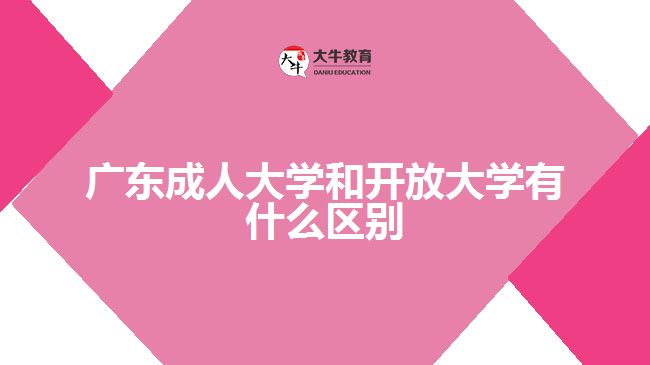 大牛 大牛教育 DANIU EDUCATION

广东成人大学和开放大学有什么区别